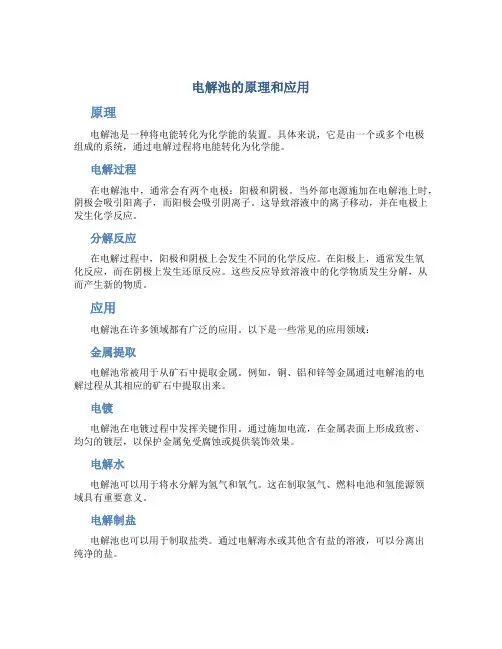 电解池的原理和应用

原理

电解池是一种将电能转化为化学能的装置。具体来说，它是由一个或多个电极组成的系统，通过电解过程将电能转化为化学能。

电解过程

在电解池中，通常会有两个电极：阳极和阴极。当外部电源施加在电解池上时，阴极会吸引阳离子，而阳极会吸引阴离子。这导致溶液中的离子移动，并在电极上发生化学反应。

分解反应

在电解过程中，阳极和阴极上会发生不同的化学反应。在阳极上，通常发生氧化反应，而在阴极上发生还原反应。这些反应导致溶液中的化学物质发生分解，从而产生新的物质。

应用

电解池在许多领域都有广泛的应用。以下是一些常见的应用领域：

金属提取

电解池常被用于从矿石中提取金属。例如，铜、铝和锌等金属通过电解池的电解过程从其相应的矿石中提取出来。

电镀

电解池在电镀过程中发挥关键作用。通过施加电流，在金属表面上形成致密、均匀的镀层，以保护金属免受腐蚀或提供装饰效果。

电解水

电解池可以用于将水分解为氢气和氧气。这在制取氢气、燃料电池和氢能源领域具有重要意义。

电解制盐

电解池也可以用于制取盐类。通过电解海水或其他含有盐的溶液，可以分离出纯净的盐。